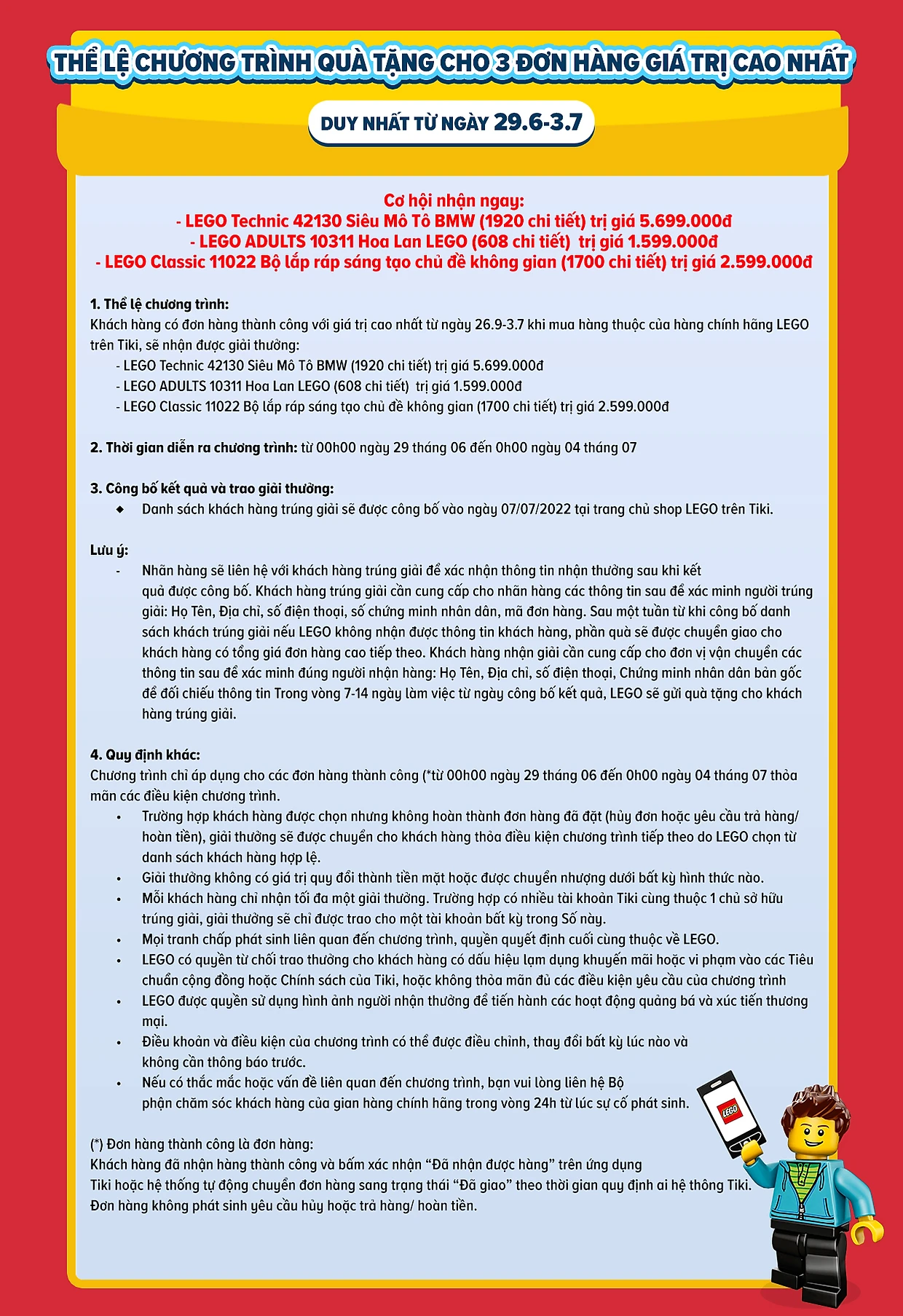 THỂ LỆ CHƯƠNG TRÌNH QUÀ TẶNG CHO 3 ĐƠN HÀNG GIÁ TRỊ CAO NHẤT

DUY NHẤT TỪ NGÀY 29.6-3.7

Cơ hội nhận ngay:
- LEGO Technic 42130 Siêu Mô Tô BMW (1920 chi tiết) trị giá 5.699.000đ
- LEGO ADULTS 10311 Hoa Lan LEGO (608 chi tiết) trị giá 1.599.000đ
- LEGO Classic 11022 Bộ lắp ráp sáng tạo chủ đề không gian (1700 chi tiết) trị giá 2.599.000đ

1. Thể lệ chương trình:
Khách hàng có đơn hàng thành công với giá trị cao nhất từ ngày 26.9-3.7 khi mua hàng thuộc của hàng chính hãng LEGO trên Tiki, sẽ nhận được giải thưởng:
- LEGO Technic 42130 Siêu Mô Tô BMW (1920 chi tiết) trị giá 5.699.000đ
- LEGO ADULTS 10311 Hoa Lan LEGO (608 chi tiết) trị giá 1.599.000đ
- LEGO Classic 11022 Bộ lắp ráp sáng tạo chủ đề không gian (1700 chi tiết) trị giá 2.599.000đ

2. Thời gian diễn ra chương trình: từ 00h00 ngày 29 tháng 06 đến 0h00 ngày 04 tháng 07

3. Công bố kết quả và trao giải thưởng:
◆ Danh sách khách hàng trúng giải sẽ được công bố vào ngày 07/07/2022 tại trang chủ shop LEGO trên Tiki.

Lưu ý:
- Nhãn hàng sẽ liên hệ với khách hàng trúng giải để xác nhận thông tin nhận thưởng sau khi kết quả được công bố. Khách hàng trúng giải cần cung cấp cho nhãn hàng các thông tin sau để xác minh người trúng giải: Họ Tên, Địa chỉ, số điện thoại, số chứng minh nhân dân, mã đơn hàng. Sau một tuần từ khi công bố danh sách khách trúng giải nếu LEGO không nhận được thông tin khách hàng, phần quà sẽ được chuyển giao cho khách hàng có tổng giá đơn hàng cao tiếp theo. Khách hàng nhận giải cần cung cấp cho đơn vị vận chuyển các thông tin sau để xác minh đúng người nhận hàng: Họ Tên, Địa chỉ, số điện thoại, Chứng minh nhân dân bản gốc để đối chiếu thông tin Trong vòng 7-14 ngày làm việc từ ngày công bố kết quả, LEGO sẽ gửi quà tặng cho khách hàng trúng giải.

4. Quy định khác:
Chương trình chỉ áp dụng cho các đơn hàng thành công (*từ 00h00 ngày 29 tháng 06 đến 0h00 ngày 04 tháng 07 thỏa mãn các điều kiện chương trình.
• Trường hợp khách hàng được chọn nhưng không hoàn thành đơn hàng đã đặt (hủy đơn hoặc yêu cầu trả hàng/ hoàn tiền), giải thưởng sẽ được chuyển cho khách hàng thỏa điều kiện chương trình tiếp theo do LEGO chọn từ danh sách khách hàng hợp lệ.
• Giải thưởng không có giá trị quy đổi thành tiền mặt hoặc được chuyển nhượng dưới bất kỳ hình thức nào.
• Mỗi khách hàng chỉ nhận tối đa một giải thưởng. Trường hợp có nhiều tài khoản Tiki cùng thuộc 1 chủ sở hữu trúng giải, giải thưởng sẽ chỉ được trao cho một tài khoản bất kỳ trong Số này.
• Mọi tranh chấp phát sinh liên quan đến chương trình, quyền quyết định cuối cùng thuộc về LEGO.
• LEGO có quyền từ chối trao thưởng cho khách hàng có dấu hiệu lạm dụng khuyến mãi hoặc vi phạm vào các Tiêu chuẩn cộng đồng hoặc Chính sách của Tiki, hoặc không thỏa mãn đủ các điều kiện yêu cầu của chương trình
• LEGO được quyền sử dụng hình ảnh người nhận thưởng để tiến hành các hoạt động quảng bá và xúc tiến thương mại.
• Điều khoản và điều kiện của chương trình có thể được điều chỉnh, thay đổi bất kỳ lúc nào và không cần thông báo trước.
• Nếu có thắc mắc hoặc vấn đề liên quan đến chương trình, bạn vui lòng liên hệ Bộ phận chăm sóc khách hàng của gian hàng chính hãng trong vòng 24h từ lúc sự cố phát sinh.

(*) Đơn hàng thành công là đơn hàng:
Khách hàng đã nhận hàng thành công và bấm xác nhận “Đã nhận được hàng” trên ứng dụng Tiki hoặc hệ thống tự động chuyển đơn hàng sang trạng thái “Đã giao” theo thời gian quy định ai hệ thông Tiki.
Đơn hàng không phát sinh yêu cầu hủy hoặc trả hàng/ hoàn tiền.

LEGO